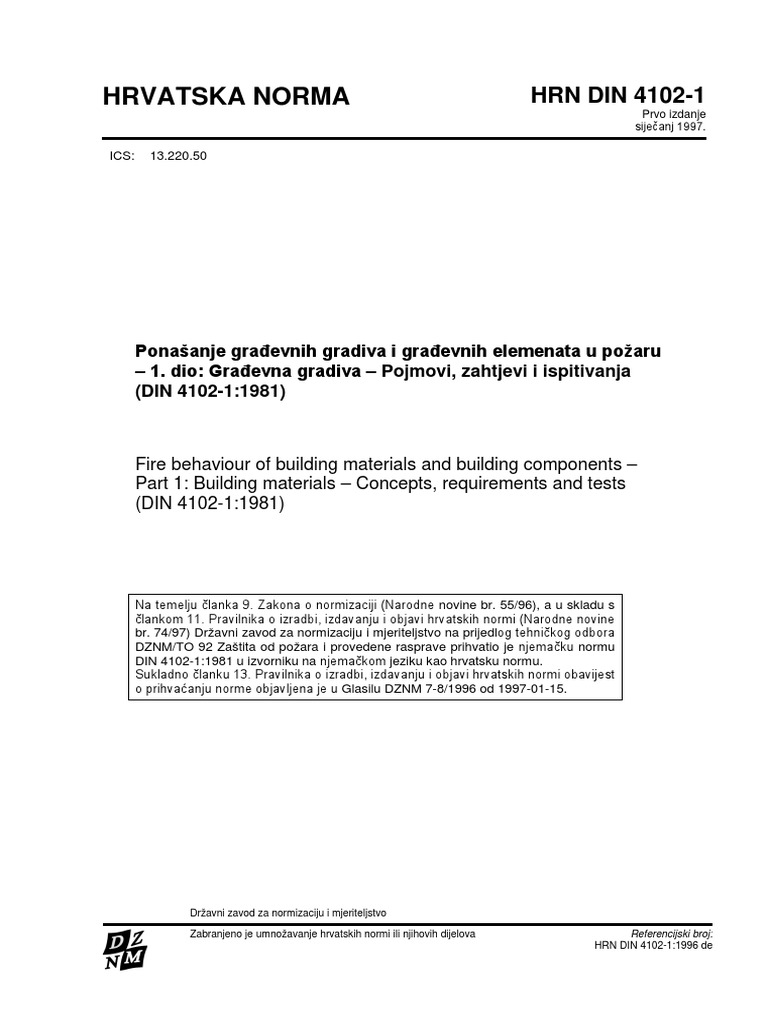 HRVATSKA NORMA

HRN DIN 4102-1
Prvo izdanje
siječanj 1997.

ICS: 13.220.50

Ponašanje građevnih gradiva i građevnih elemenata u požaru – 1. dio: Građevna gradiva – Pojmovi, zahtjevi i ispitivanja (DIN 4102-1:1981)

Fire behaviour of building materials and building components – Part 1: Building materials – Concepts, requirements and tests (DIN 4102-1:1981)

Na temelju članka 9. Zakona o normizaciji (Narodne novine br. 55/96), a u skladu s člankom 11. Pravilnika o izradbi, izdavanju i objavi hrvatskih normi (Narodne novine br. 74/97) Državni zavod za normizaciju i mjeriteljstvo na prijedlog tehničkog odbora DZNM/TO 92 Zaštita od požara i provedene rasprave prihvatio je njemačku normu DIN 4102-1:1981 u izvorniku na njemačkom jeziku kao hrvatsku normu.
Sukladno članku 13. Pravilnika o izradbi, izdavanju i objavi hrvatskih normi obavijest o prihvaćanju norme objavljena je u Glasilu DZNM 7-8/1996 od 1997-01-15.

Državni zavod za normizaciju i mjeriteljstvo

DZNM

Zabranjeno je umnožavanje hrvatskih normi ili njihovih dijelova

Referencijski broj:
HRN DIN 4102-1:1996 de